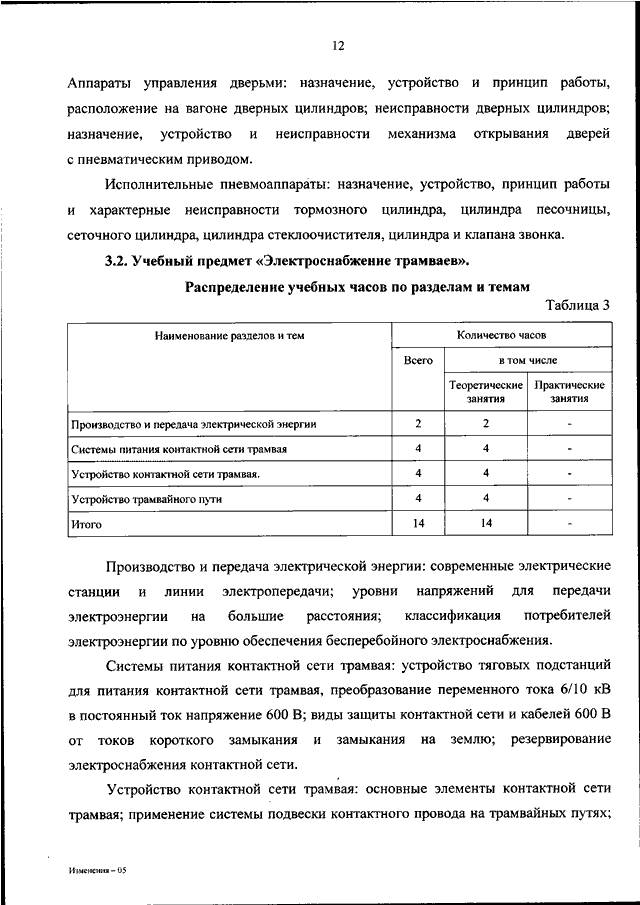 12

Аппараты управления дверьми: назначение, устройство и принцип работы, расположение на вагоне дверных цилиндров; неисправности дверных цилиндров; назначение, устройство и неисправности механизма открывания дверей с пневматическим приводом.

Исполнительные пневмоаппараты: назначение, устройство, принцип работы и характерные неисправности тормозного цилиндра, цилиндра песочницы, сеточного цилиндра, цилиндра стеклоочистителя, цилиндра и клапана звонка.

3.2. Учебный предмет «Электроснабжение трамваев».

Распределение учебных часов по разделам и темам

Таблица 3

| Наименование разделов и тем | Количество часов | | |
|---|---|---|---|
| | Всего | в том числе | |
| | | Теоретические занятия | Практические занятия |
| Производство и передача электрической энергии | 2 | 2 | - |
| Системы питания контактной сети трамвая | 4 | 4 | - |
| Устройство контактной сети трамвая. | 4 | 4 | - |
| Устройство трамвайного пути | 4 | 4 | - |
| Итого | 14 | 14 | - |

Производство и передача электрической энергии: современные электрические станции и линии электропередачи; уровни напряжений для передачи электроэнергии на большие расстояния; классификация потребителей электроэнергии по уровню обеспечения бесперебойного электроснабжения.

Системы питания контактной сети трамвая: устройство тяговых подстанций для питания контактной сети трамвая, преобразование переменного тока 6/10 кВ в постоянный ток напряжение 600 В; виды защиты контактной сети и кабелей 600 В от токов короткого замыкания и замыкания на землю; резервирование электроснабжения контактной сети.

Устройство контактной сети трамвая: основные элементы контактной сети трамвая; применение системы подвески контактного провода на трамвайных путях;

Изменения – 05